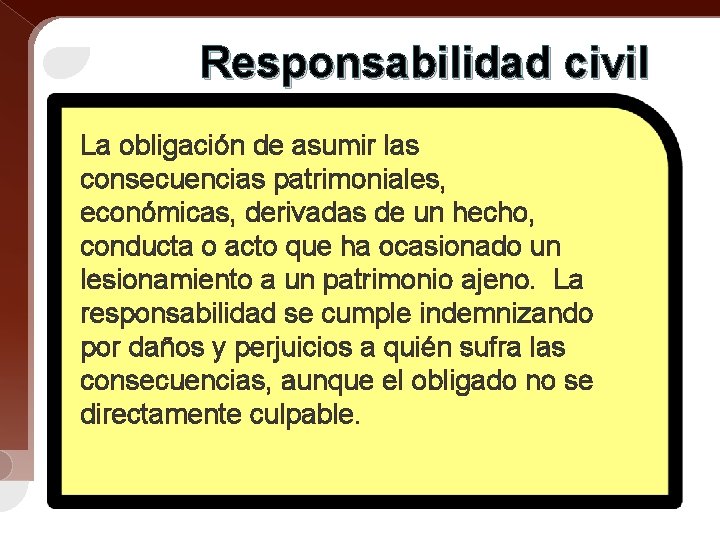 Responsabilidad civil

La obligación de asumir las consecuencias patrimoniales, económicas, derivadas de un hecho, conducta o acto que ha ocasionado un lesionamiento a un patrimonio ajeno. La responsabilidad se cumple indemnizando por daños y perjuicios a quién sufra las consecuencias, aunque el obligado no se directamente culpable.